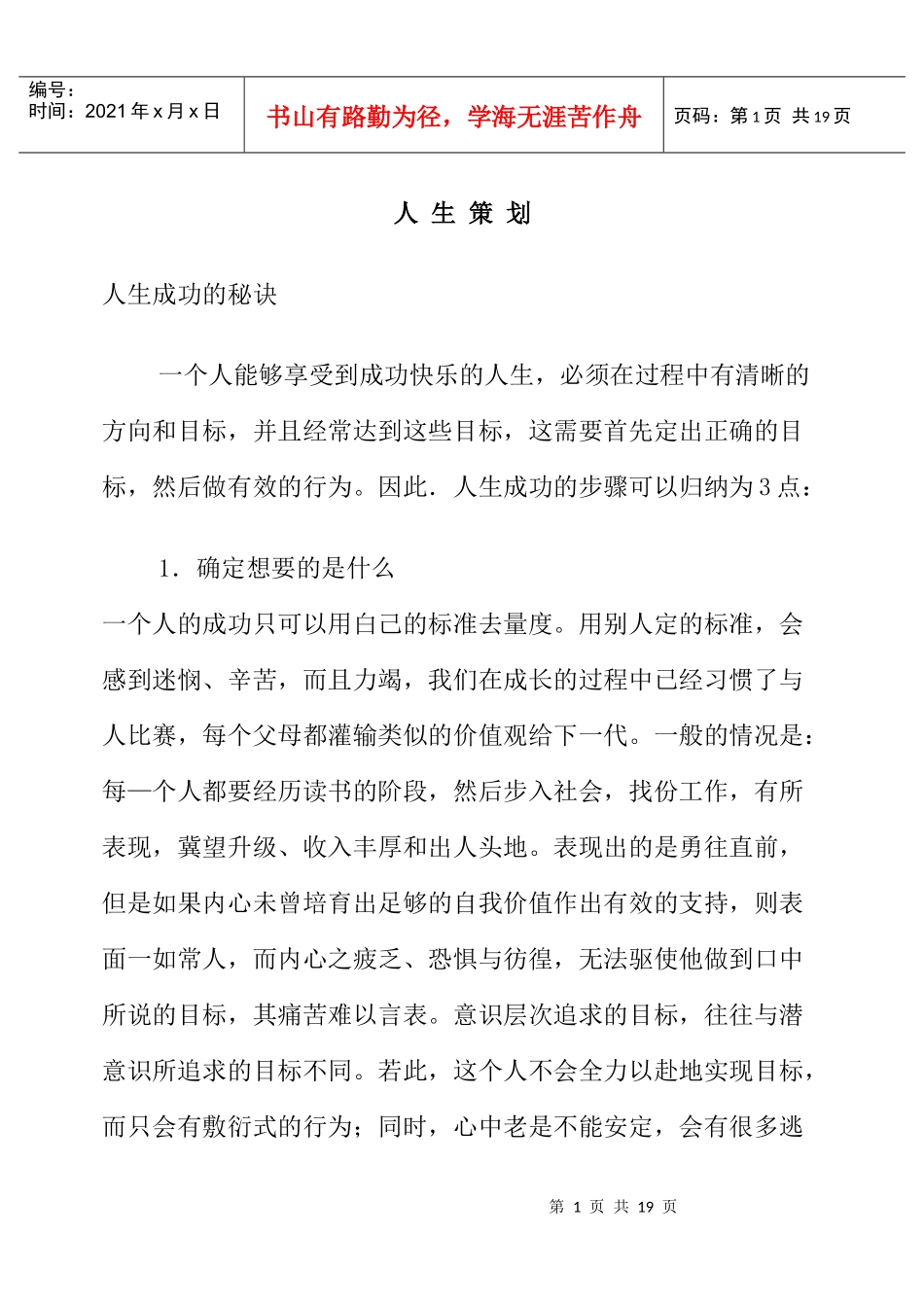 编号：
时间：2021 年 x 月 x 日

书山有路勤为径，学海无涯苦作舟

页码：第 1 页 共 19 页

人 生 策 划

人生成功的秘诀

一个人能够享受到成功快乐的人生，必须在过程中有清晰的方向和目标，并且经常达到这些目标，这需要首先定出正确的目标，然后做有效的行为。因此．人生成功的步骤可以归纳为 3 点：

1．确定想要的是什么

一个人的成功只可以用自己的标准去量度。用别人定的标准，会感到迷惘、辛苦，而且力竭，我们在成长的过程中已经习惯了与人比赛，每个父母都灌输类似的价值观给下一代。一般的情况是：每一个人都要经历读书的阶段，然后步入社会，找份工作，有所表现，冀望升级、收入丰厚和出人头地。表现出的是勇往直前，但是如果内心未曾培育出足够的自我价值作出有效的支持，则表面一如常人，而内心之疲乏、恐惧与彷徨，无法驱使他做到口中所说的目标，其痛苦难以言表。意识层次追求的目标，往往与潜意识所追求的目标不同。若此，这个人不会全力以赴地实现目标，而只会有敷衍式的行为；同时，心中老是不能安定，会有很多逃

第 1 页 共 19 页